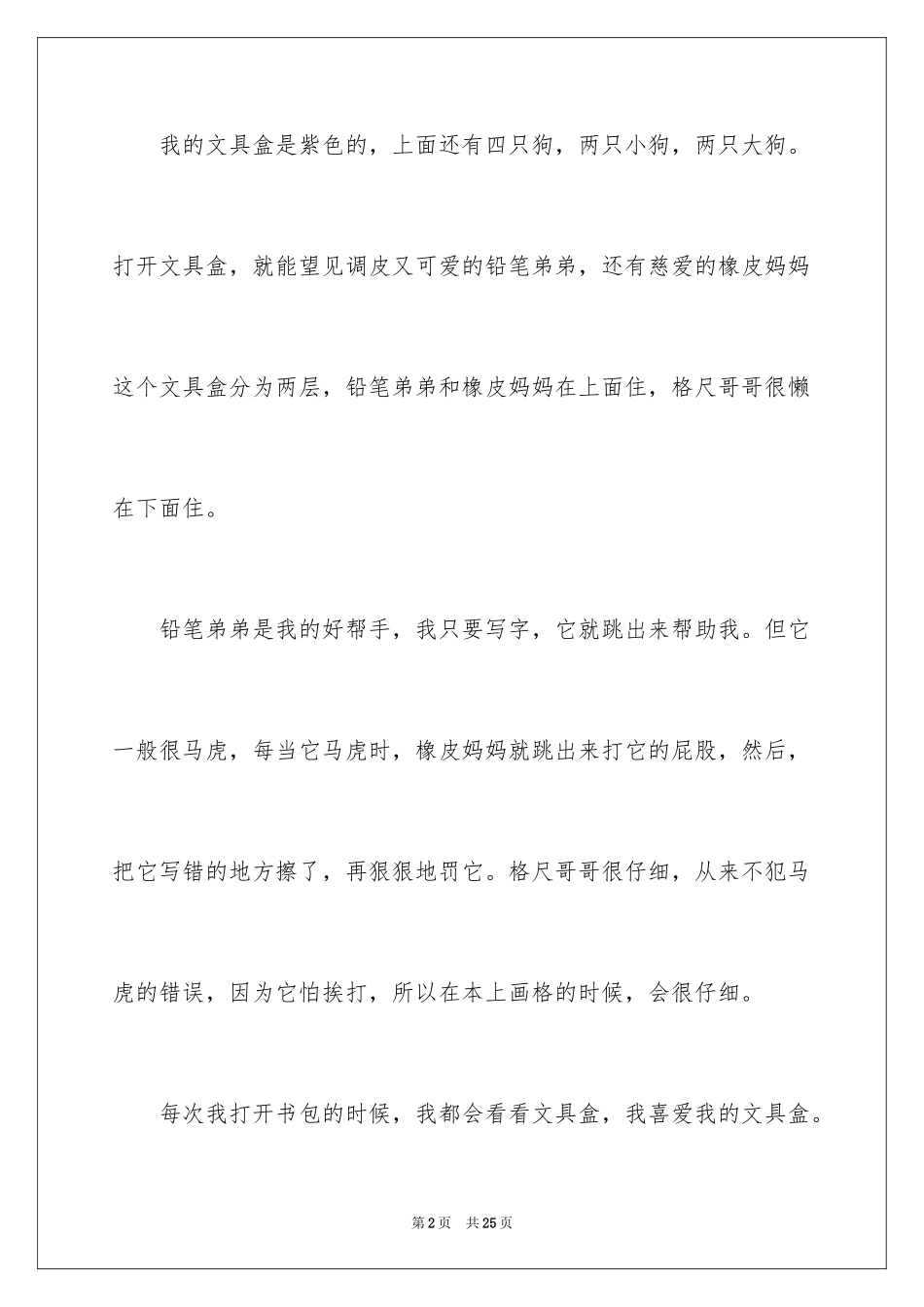 我的文具盒是紫色的，上面还有四只狗，两只小狗，两只大狗。打开文具盒，就能望见调皮又可爱的铅笔弟弟，还有慈爱的橡皮妈妈这个文具盒分为两层，铅笔弟弟和橡皮妈妈在上面住，格尺哥哥很懒在下面住。

铅笔弟弟是我的好帮手，我只要写字，它就跳出来帮助我。但它一般很马虎，每当它马虎时，橡皮妈妈就跳出来打它的屁股，然后，把它写错的地方擦了，再狠狠地罚它。格尺哥哥很仔细，从来不犯马虎的错误，因为它怕挨打，所以在本上画格的时候，会很仔细。

每次我打开书包的时候，我都会看看文具盒，我喜爱我的文具盒。

第2页　共25页